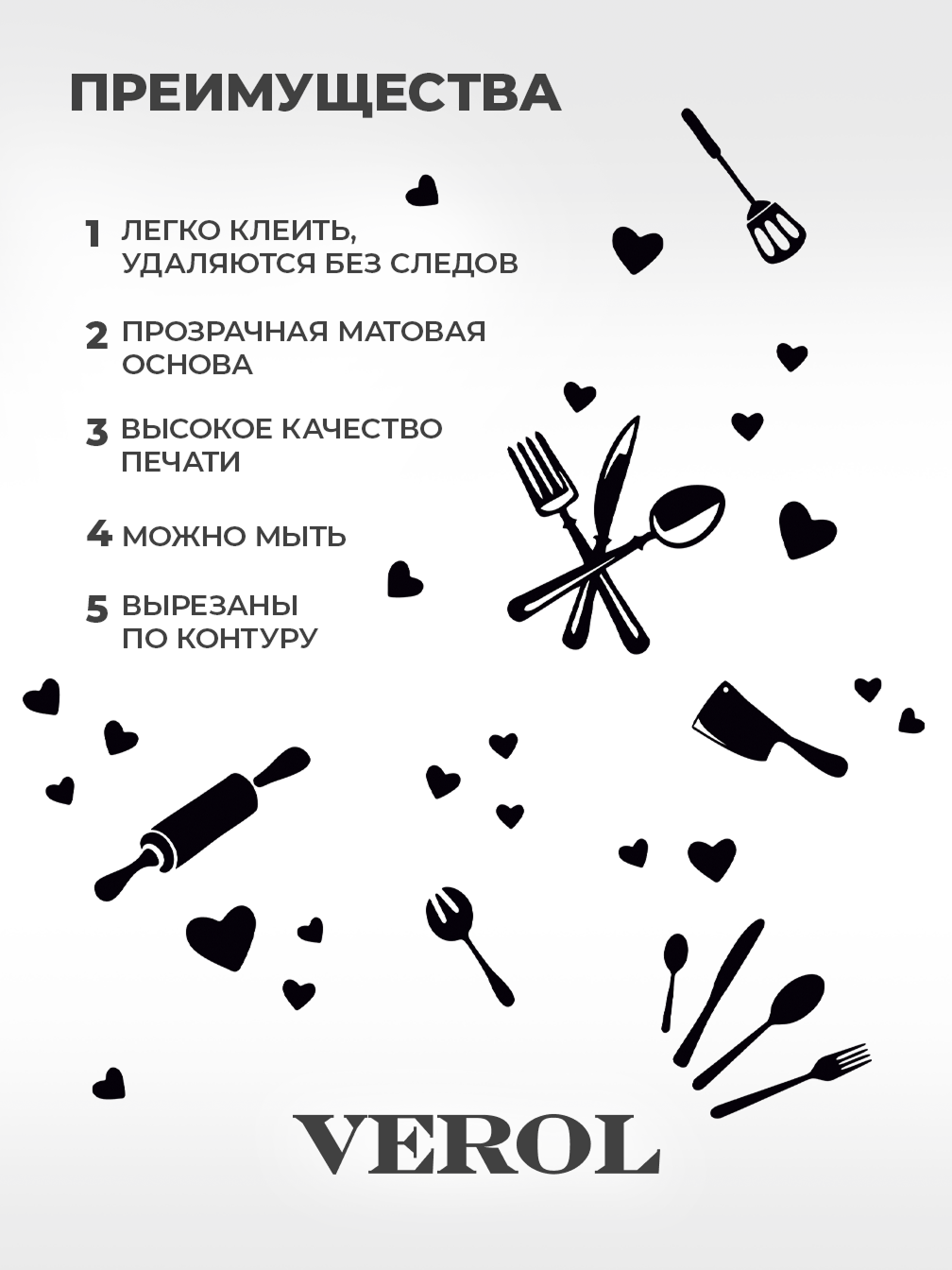 ПРЕИМУЩЕСТВА

1 ЛЕГКО КЛЕИТЬ, УДАЛЯЮТСЯ БЕЗ СЛЕДОВ

2 ПРОЗРАЧНАЯ МАТОВАЯ ОСНОВА

3 ВЫСОКОЕ КАЧЕСТВО ПЕЧАТИ

4 МОЖНО МЫТЬ

5 ВЫРЕЗАНЫ ПО КОНТУРУ

VEROL